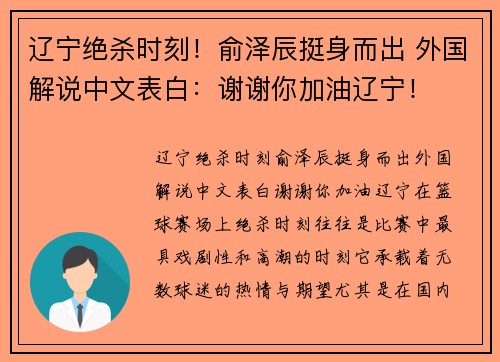 辽宁绝杀时刻！俞泽辰挺身而出 外国解说中文表白：谢谢你加油辽宁！

辽宁绝杀时刻俞泽辰挺身而出外国解说中文表白谢谢你加油辽宁在篮球赛场上绝杀时刻往往是比赛中最具戏剧性和高潮的时刻它承载着无数球迷的热情与期望尤其是在国内